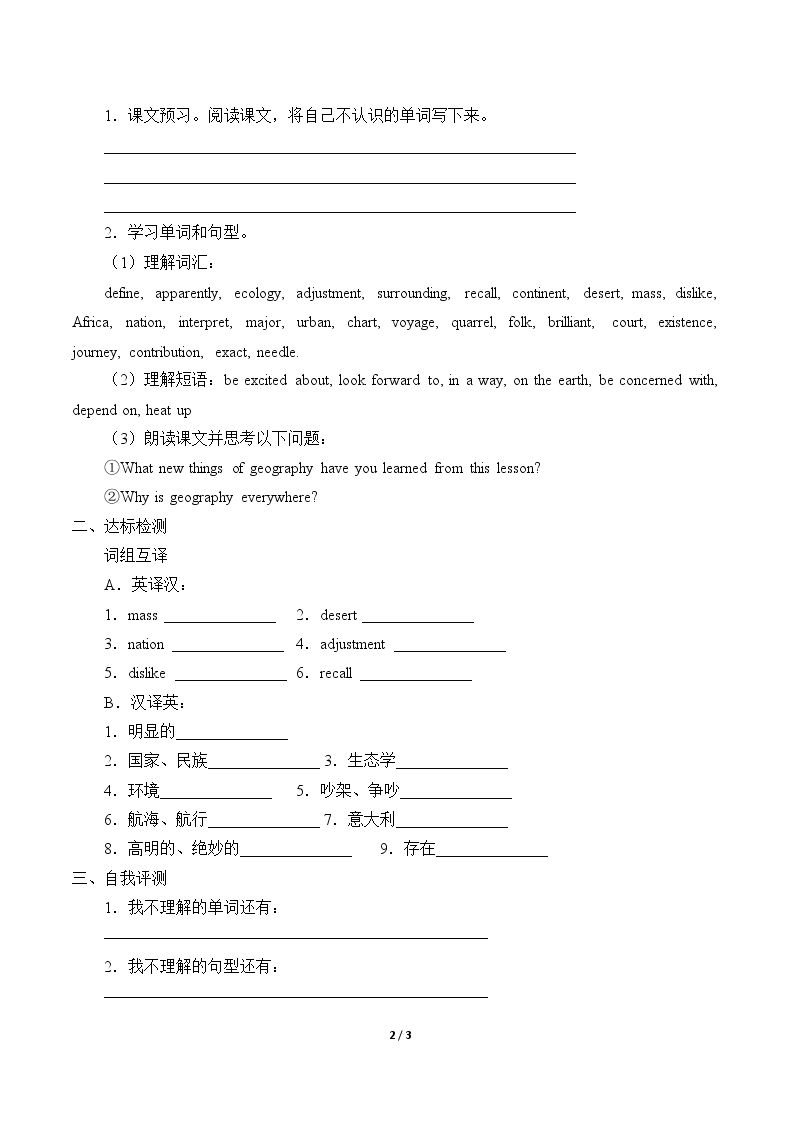 1.课文预习。阅读课文，将自己不认识的单词写下来。

____

____

____

2.学习单词和句型。

（1）理解词汇：

define, apparently, ecology, adjustment, surrounding, recall, continent, desert, mass, dislike, Africa, nation, interpret, major, urban, chart, voyage, quarrel, folk, brilliant, court, existence, journey, contribution, exact, needle.

（2）理解短语：be excited about, look forward to, in a way, on the earth, be concerned with, depend on, heat up

（3）朗读课文并思考以下问题：

①What new things of geography have you learned from this lesson?

②Why is geography everywhere?

二、达标检测

词组互译

A.英译汉：

1.mass ____ 2.desert ____

3.nation ____ 4.adjustment ____

5.dislike ____ 6.recall ____

B.汉译英：

1.明显的____

2.国家、民族____ 3.生态学____

4.环境____ 5.吵架、争吵____

6.航海、航行____ 7.意大利____

8.高明的、绝妙的____ 9.存在____

三、自我评测

1.我不理解的单词还有：

____

2.我不理解的句型还有：

____

2 / 3